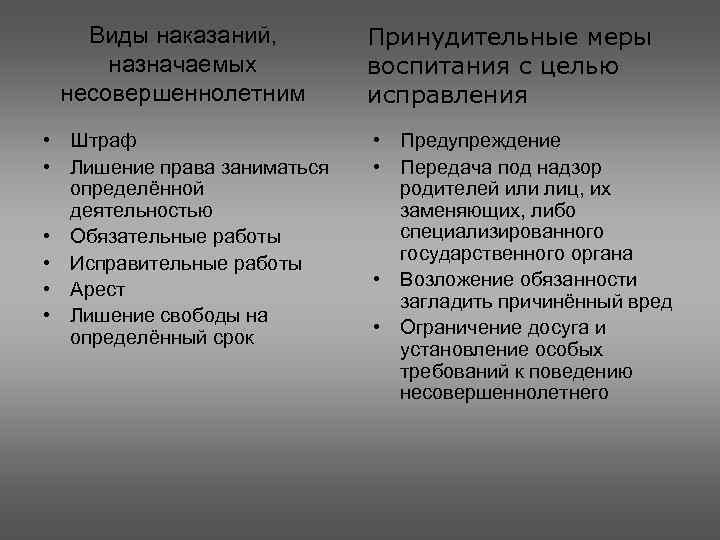 Виды наказаний, назначаемых несовершеннолетним

• Штраф
• Лишение права заниматься определённой деятельностью
• Обязательные работы
• Исправительные работы
• Арест
• Лишение свободы на определённый срок

Принудительные меры воспитания с целью исправления

• Предупреждение
• Передача под надзор родителей или лиц, их заменяющих, либо специализированного государственного органа
• Возложение обязанности загладить причинённый вред
• Ограничение досуга и установление особых требований к поведению несовершеннолетнего